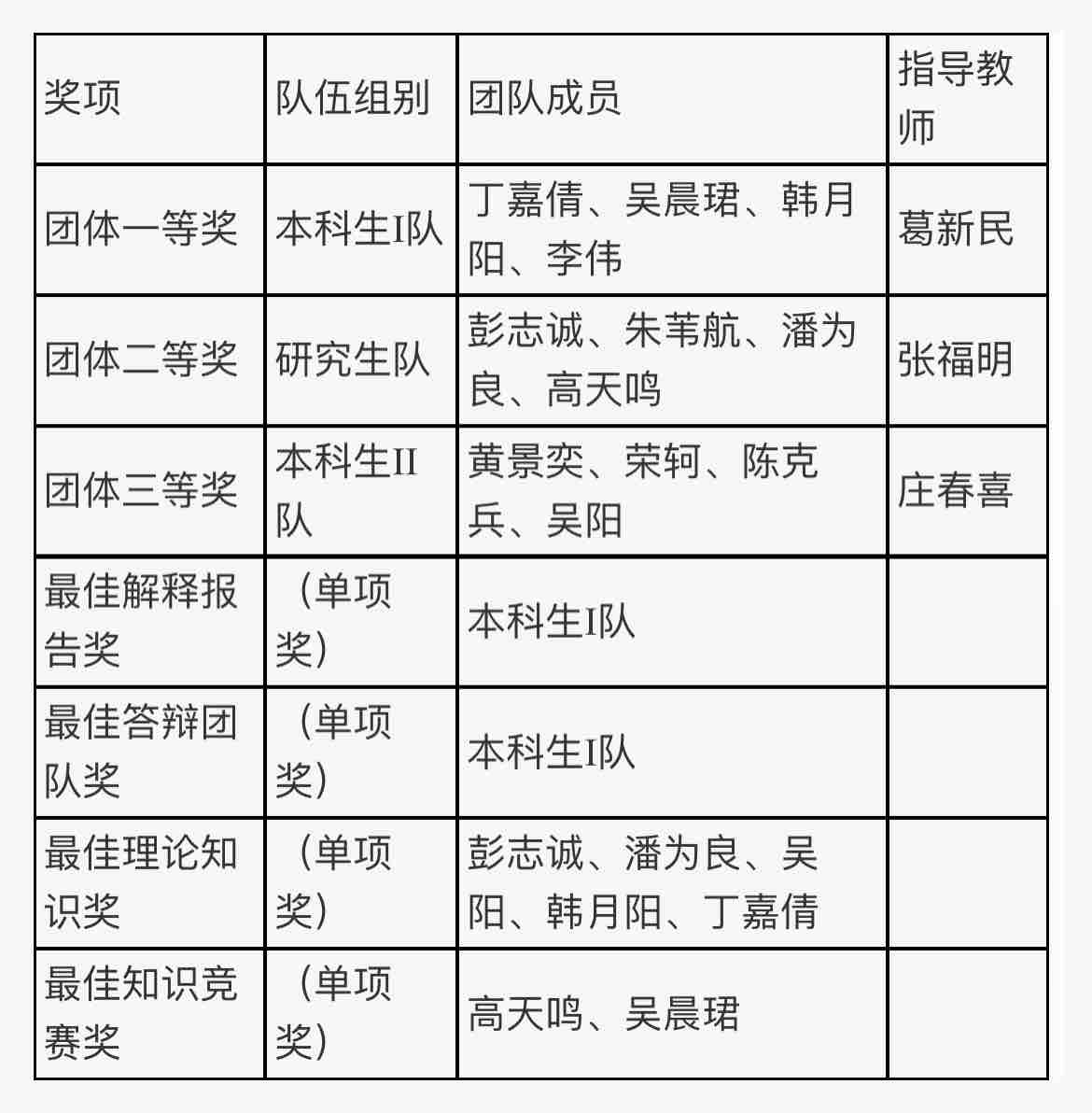 | 奖项 | 队伍组别 | 团队成员 | 指导教师 |
|---|---|---|---|
| 团体一等奖 | 本科生I队 | 丁嘉倩、吴晨珺、韩月阳、李伟 | 葛新民 |
| 团体二等奖 | 研究生队 | 彭志诚、朱苇航、潘为良、高天鸣 | 张福明 |
| 团体三等奖 | 本科生II队 | 黄景奕、荣轲、陈克兵、吴阳 | 庄春喜 |
| 最佳解释报告奖 | （单项奖） | 本科生I队 | |
| 最佳答辩团队奖 | （单项奖） | 本科生I队 | |
| 最佳理论知识奖 | （单项奖） | 彭志诚、潘为良、吴阳、韩月阳、丁嘉倩 | |
| 最佳知识竞赛奖 | （单项奖） | 高天鸣、吴晨珺 | |